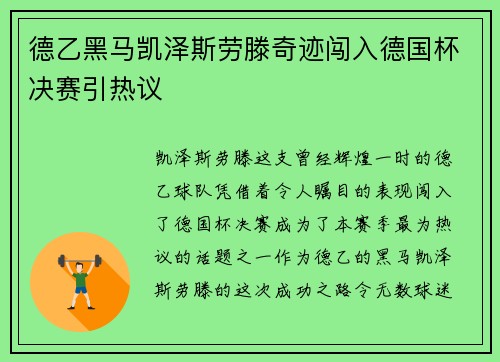 德乙黑马凯泽斯劳滕奇迹闯入德国杯决赛引热议

凯泽斯劳滕这支曾经辉煌一时的德乙球队凭借着令人瞩目的表现闯入了德国杯决赛成为了本赛季最为热议的话题之一作为德乙的黑马凯泽斯劳滕的这次成功之路令无数球迷